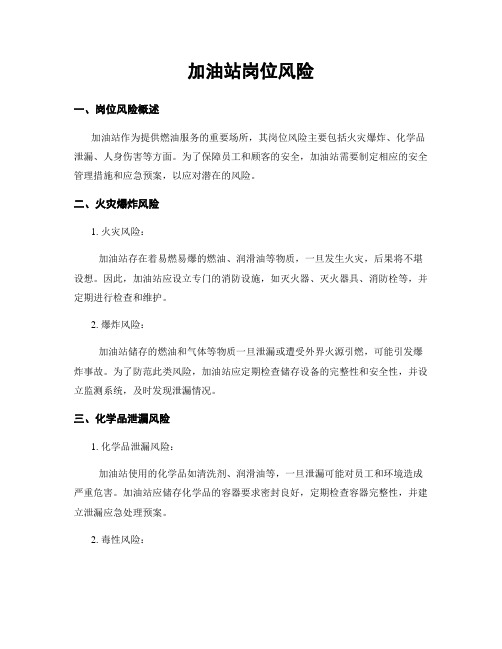 加油站岗位风险

一、岗位风险概述

加油站作为提供燃油服务的重要场所，其岗位风险主要包括火灾爆炸、化学品泄漏、人身伤害等方面。为了保障员工和顾客的安全，加油站需要制定相应的安全管理措施和应急预案，以应对潜在的风险。

二、火灾爆炸风险

1. 火灾风险：

加油站存在着易燃易爆的燃油、润滑油等物质，一旦发生火灾，后果将不堪设想。因此，加油站应设立专门的消防设施，如灭火器、灭火器具、消防栓等，并定期进行检查和维护。

2. 爆炸风险：

加油站储存的燃油和气体等物质一旦泄漏或遭受外界火源引燃，可能引发爆炸事故。为了防范此类风险，加油站应定期检查储存设备的完整性和安全性，并设立监测系统，及时发现泄漏情况。

三、化学品泄漏风险

1. 化学品泄漏风险：

加油站使用的化学品如清洗剂、润滑油等，一旦泄漏可能对员工和环境造成严重危害。加油站应储存化学品的容器要求密封良好，定期检查容器完整性，并建立泄漏应急处理预案。

2. 毒性风险：